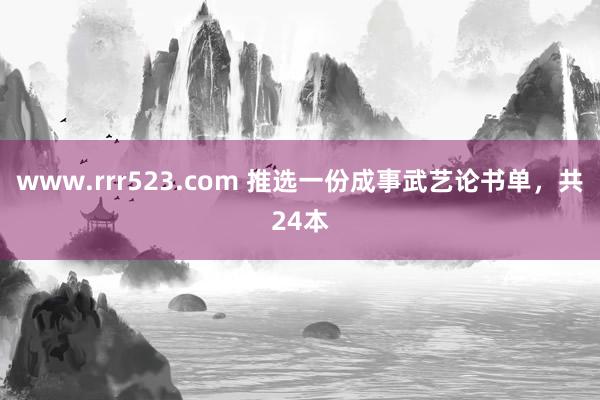 www.rrr523.com 推选一份成事武艺论书单，共24本